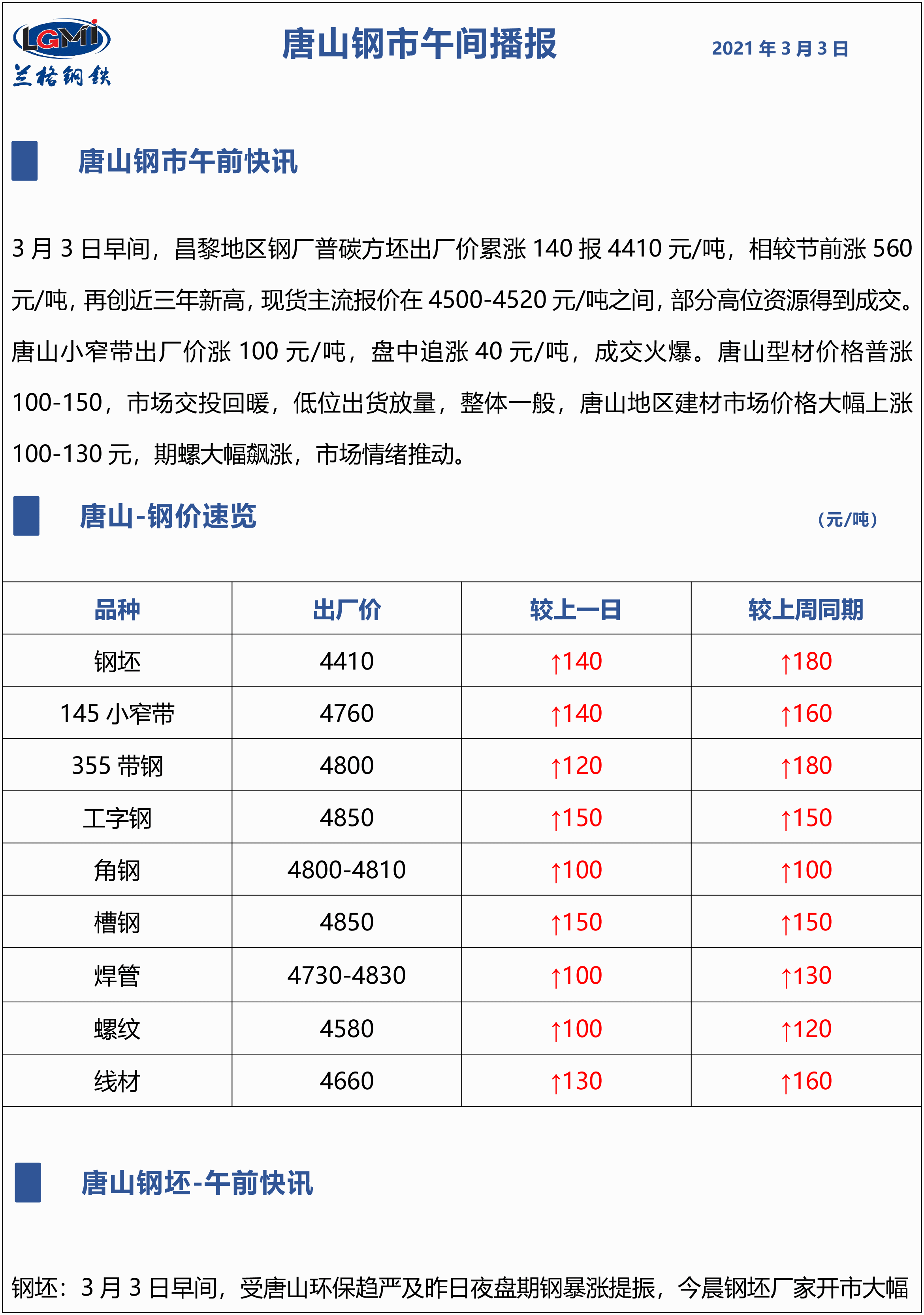 LGMI
兰格钢铁

唐山钢市午间播报

2021年3月3日

唐山钢市午前快讯

3月3日早间，昌黎地区钢厂普碳方坯出厂价累涨140报4410元/吨，相较节前涨560元/吨，再创近三年新高，现货主流报价在4500-4520元/吨之间，部分高位资源得到成交。唐山小窄带出厂价涨100元/吨，盘中追涨40元/吨，成交火爆。唐山型材价格普涨100-150，市场交投回暖，低位出货放量，整体一般，唐山地区建材市场价格大幅上涨100-130元，期螺大幅飙涨，市场情绪推动。

唐山-钢价速览

（元/吨）

| 品种 | 出厂价 | 较上一日 | 较上周同期 |
|---|---|---|---|
| 钢坯 | 4410 | ↑140 | ↑180 |
| 145小窄带 | 4760 | ↑140 | ↑160 |
| 355带钢 | 4800 | ↑120 | ↑180 |
| 工字钢 | 4850 | ↑150 | ↑150 |
| 角钢 | 4800-4810 | ↑100 | ↑100 |
| 槽钢 | 4850 | ↑150 | ↑150 |
| 焊管 | 4730-4830 | ↑100 | ↑130 |
| 螺纹 | 4580 | ↑100 | ↑120 |
| 线材 | 4660 | ↑130 | ↑160 |

唐山钢坯-午前快讯

钢坯：3月3日早间，受唐山环保趋严及昨日夜盘期钢暴涨提振，今晨钢坯厂家开市大幅